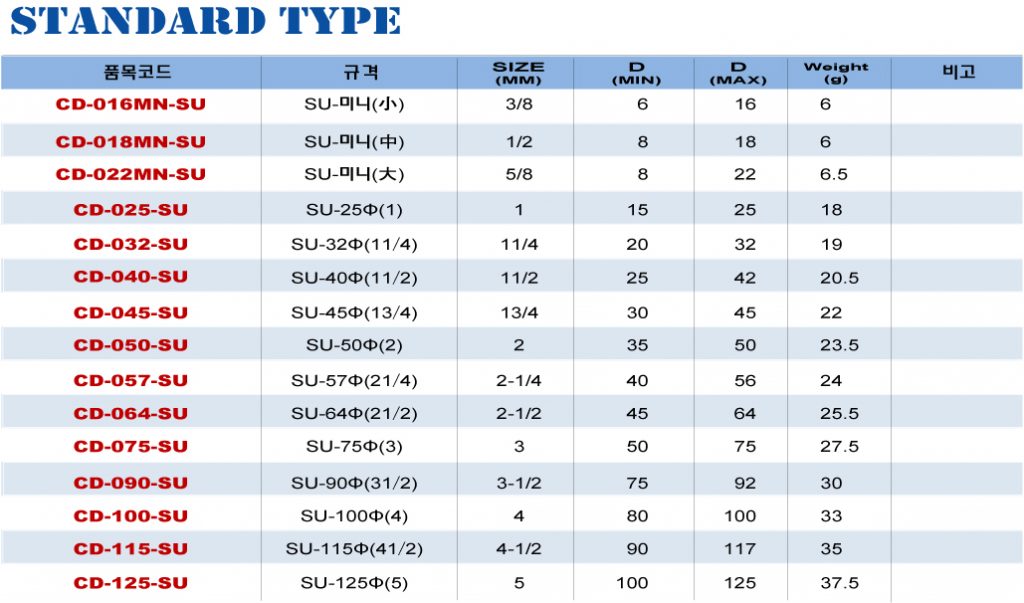 STANDARD TYPE

| 품목코드 | 규격 | SIZE (MM) | D (MIN) | D (MAX) | Weight (g) | 비고 |
|---|---|---|---|---|---|---|
| CD-016MN-SU | SU-미니(小) | 3/8 | 6 | 16 | 6 | |
| CD-018MN-SU | SU-미니(中) | 1/2 | 8 | 18 | 6 | |
| CD-022MN-SU | SU-미니(大) | 5/8 | 8 | 22 | 6.5 | |
| CD-025-SU | SU-25Φ(1) | 1 | 15 | 25 | 18 | |
| CD-032-SU | SU-32Φ(11/4) | 11/4 | 20 | 32 | 19 | |
| CD-040-SU | SU-40Φ(11/2) | 11/2 | 25 | 42 | 20.5 | |
| CD-045-SU | SU-45Φ(13/4) | 13/4 | 30 | 45 | 22 | |
| CD-050-SU | SU-50Φ(2) | 2 | 35 | 50 | 23.5 | |
| CD-057-SU | SU-57Φ(21/4) | 2-1/4 | 40 | 56 | 24 | |
| CD-064-SU | SU-64Φ(21/2) | 2-1/2 | 45 | 64 | 25.5 | |
| CD-075-SU | SU-75Φ(3) | 3 | 50 | 75 | 27.5 | |
| CD-090-SU | SU-90Φ(31/2) | 3-1/2 | 75 | 92 | 30 | |
| CD-100-SU | SU-100Φ(4) | 4 | 80 | 100 | 33 | |
| CD-115-SU | SU-115Φ(41/2) | 4-1/2 | 90 | 117 | 35 | |
| CD-125-SU | SU-125Φ(5) | 5 | 100 | 125 | 37.5 | |